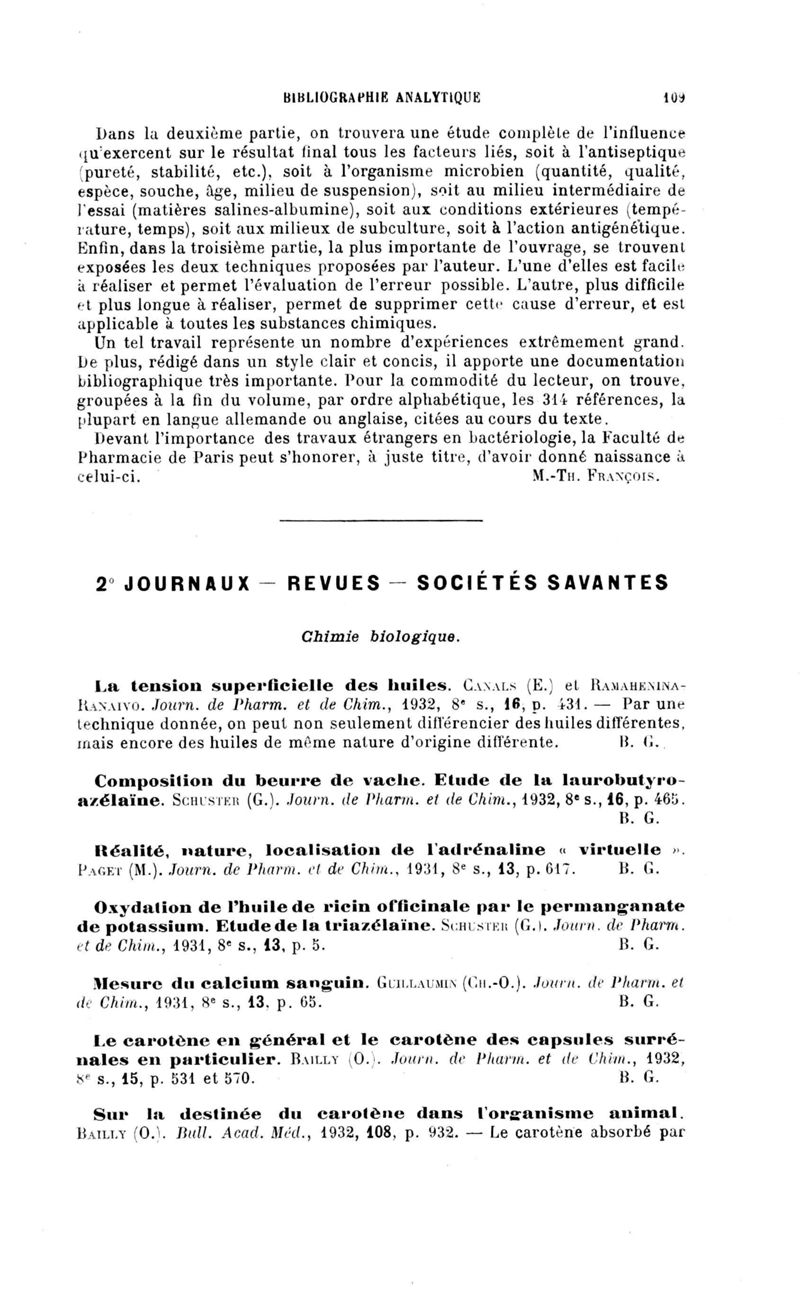 BIBLIOGRAPHIE ANALYTIQUE 109

Dans la deuxième partie, on trouvera une étude complète de l'influence qu'exercent sur le résultat final tous les facteurs liés, soit à l'antiseptique (pureté, stabilité, etc.), soit à l'organisme microbien (quantité, qualité, espèce, souche, âge, milieu de suspension), soit au milieu intermédiaire de l'essai (matières salines-albumine), soit aux conditions extérieures (température, temps), soit aux milieux de subculture, soit à l'action antigénétique. Enfin, dans la troisième partie, la plus importante de l'ouvrage, se trouvent exposées les deux techniques proposées par l'auteur. L'une d'elles est facile à réaliser et permet l'évaluation de l'erreur possible. L'autre, plus difficile et plus longue à réaliser, permet de supprimer cette cause d'erreur, et est applicable à toutes les substances chimiques.

Un tel travail représente un nombre d'expériences extrêmement grand. De plus, rédigé dans un style clair et concis, il apporte une documentation bibliographique très importante. Pour la commodité du lecteur, on trouve, groupées à la fin du volume, par ordre alphabétique, les 314 références, la plupart en langue allemande ou anglaise, citées au cours du texte.

Devant l'importance des travaux étrangers en bactériologie, la Faculté de Pharmacie de Paris peut s'honorer, à juste titre, d'avoir donné naissance à celui-ci. M.-Th. François.

2° JOURNAUX — REVUES — SOCIÉTÉS SAVANTES

Chimie biologique.

La tension superficielle des huiles. Canals (E.) et Ramahenina-Ranaivo. Journ. de Pharm. et de Chim., 1932, 8e s., 16, p. 431. — Par une technique donnée, on peut non seulement différencier des huiles différentes, mais encore des huiles de même nature d'origine différente. B. G.

Composition du beurre de vache. Etude de la laurobutyroazélaïne. Schuster (G.). Journ. de Pharm. et de Chim., 1932, 8e s., 16, p. 465. B. G.

Réalité, nature, localisation de l'adrénaline « virtuelle ». Paget (M.). Journ. de Pharm. et de Chim., 1931, 8e s., 13, p. 617. B. G.

Oxydation de l'huile de ricin officinale par le permanganate de potassium. Etude de la triazélaïne. Schuster (G.). Journ. de Pharm. et de Chim., 1931, 8e s., 13, p. 5. B. G.

Mesure du calcium sanguin. Guillaumin (Ch.-O.). Journ. de Pharm. et de Chim., 1931, 8e s., 13, p. 65. B. G.

Le carotène en général et le carotène des capsules surrénales en particulier. Bailly (O.). Journ. de Pharm. et de Chim., 1932, 8e s., 15, p. 531 et 570. B. G.

Sur la destinée du carotène dans l'organisme animal. Bailly (O.). Bull. Acad. Méd., 1932, 108, p. 932. — Le carotène absorbé par